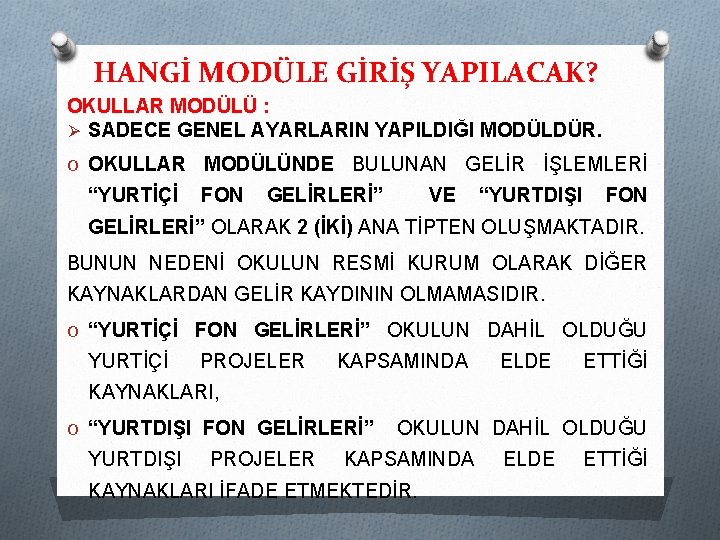 HANGİ MODÜLE GİRİŞ YAPILACAK?

OKULLAR MODÜLÜ :

➢ SADECE GENEL AYARLARIN YAPILDIĞI MODÜLDÜR.

o OKULLAR MODÜLÜNDE BULUNAN GELİR İŞLEMLERİ "YURTİÇİ FON GELİRLERİ" VE "YURTDIŞI FON GELİRLERİ" OLARAK 2 (İKİ) ANA TİPTEN OLUŞMAKTADIR.

BUNUN NEDENİ OKULUN RESMİ KURUM OLARAK DİĞER KAYNAKLARDAN GELİR KAYDININ OLMAMASIDIR.

o "YURTİÇİ FON GELİRLERİ" OKULUN DAHİL OLDUĞU YURTİÇİ PROJELER KAPSAMINDA ELDE ETTİĞİ KAYNAKLARI,

o "YURTDIŞI FON GELİRLERİ" OKULUN DAHİL OLDUĞU YURTDIŞI PROJELER KAPSAMINDA ELDE ETTİĞİ KAYNAKLARI İFADE ETMEKTEDİR.